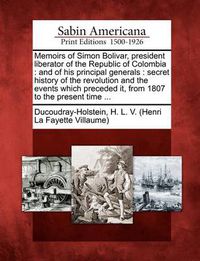 Sabin Americana
Print Editions 1500-1926

Memoirs of Simon Bolivar, president liberator of the Republic of Colombia : and of his principal generals : secret history of the revolution and the events which preceded it, from 1807 to the present time ...

Ducoudray-Holstein, H. L. V. (Henri La Fayette Villaume)